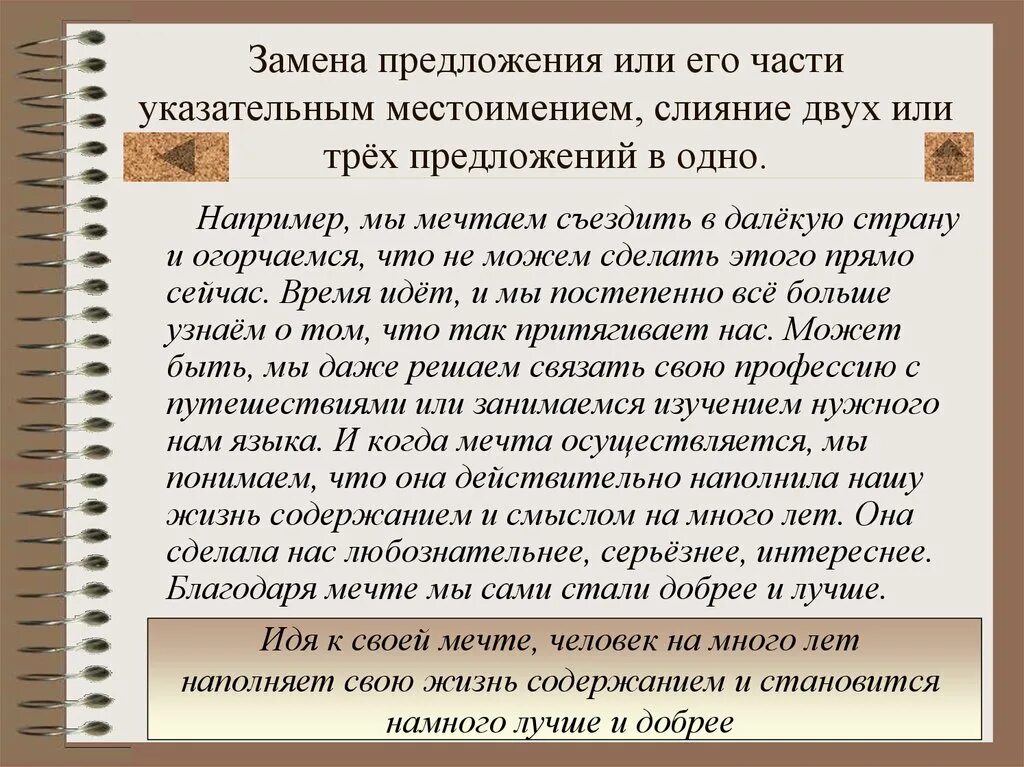 Замена предложения или его части указательным местоимением, слияние двух или трёх предложений в одно.

Например, мы мечтаем съездить в далёкую страну и огорчаемся, что не можем сделать этого прямо сейчас. Время идёт, и мы постепенно всё больше узнаём о том, что так притягивает нас. Может быть, мы даже решаем связать свою профессию с путешествиями или занимаемся изучением нужного нам языка. И когда мечта осуществляется, мы понимаем, что она действительно наполнила нашу жизнь содержанием и смыслом на много лет. Она сделала нас любознательнее, серьёзнее, интереснее. Благодаря мечте мы сами стали добрее и лучше.

Идя к своей мечте, человек на много лет наполняет свою жизнь содержанием и становится намного лучше и добрее